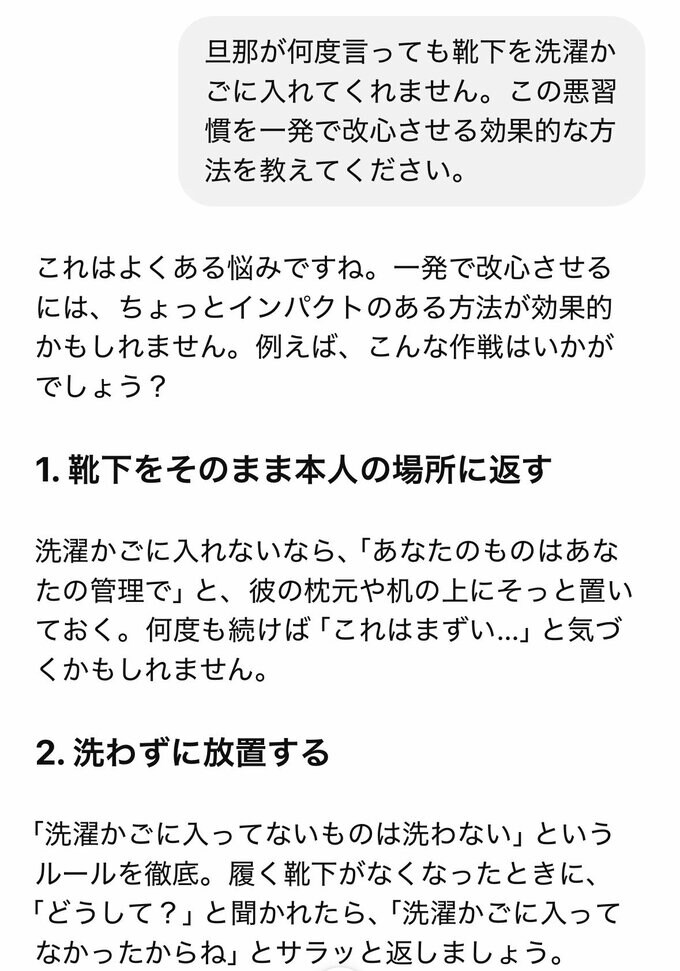 旦那が何度言っても靴下を洗濯かごに入れてくれません。この悪習慣を一発で改心させる効果的な方法を教えてください。

これはよくある悩みですね。一発で改心させるには、ちょっとインパクトのある方法が効果的かもしれません。例えば、こんな作戦はいかがでしょう？

1. 靴下をそのまま本人の場所に返す

洗濯かごに入れないなら、「あなたのものはあなたの管理で」と、彼の枕元や机の上にそっと置いておく。何度も続けば「これはまずい…」と気づくかもしれません。

2. 洗わずに放置する

「洗濯かごに入ってないものは洗わない」というルールを徹底。履く靴下がなくなったときに、「どうして？」と聞かれたら、「洗濯かごに入ってなかったからね」とサラッと返しましょう。